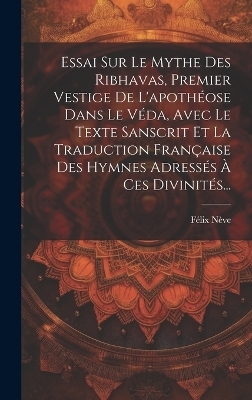 Essai Sur Le Mythe Des Ribhavas, Premier Vestige De L'apothéose Dans Le Véda, Avec Le Texte Sanscrit Et La Traduction Française Des Hymnes Adressés À Ces Divinités...

Félix Nève